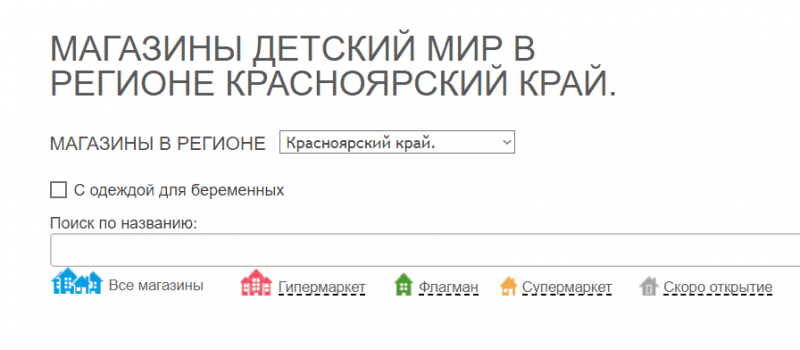 МАГАЗИНЫ ДЕТСКИЙ МИР В РЕГИОНЕ КРАСНОЯРСКИЙ КРАЙ.

МАГАЗИНЫ В РЕГИОНЕ Красноярский край.

С одеждой для беременных

Поиск по названию:

Все магазины Гипермаркет Флагман Супермаркет Скоро открытие